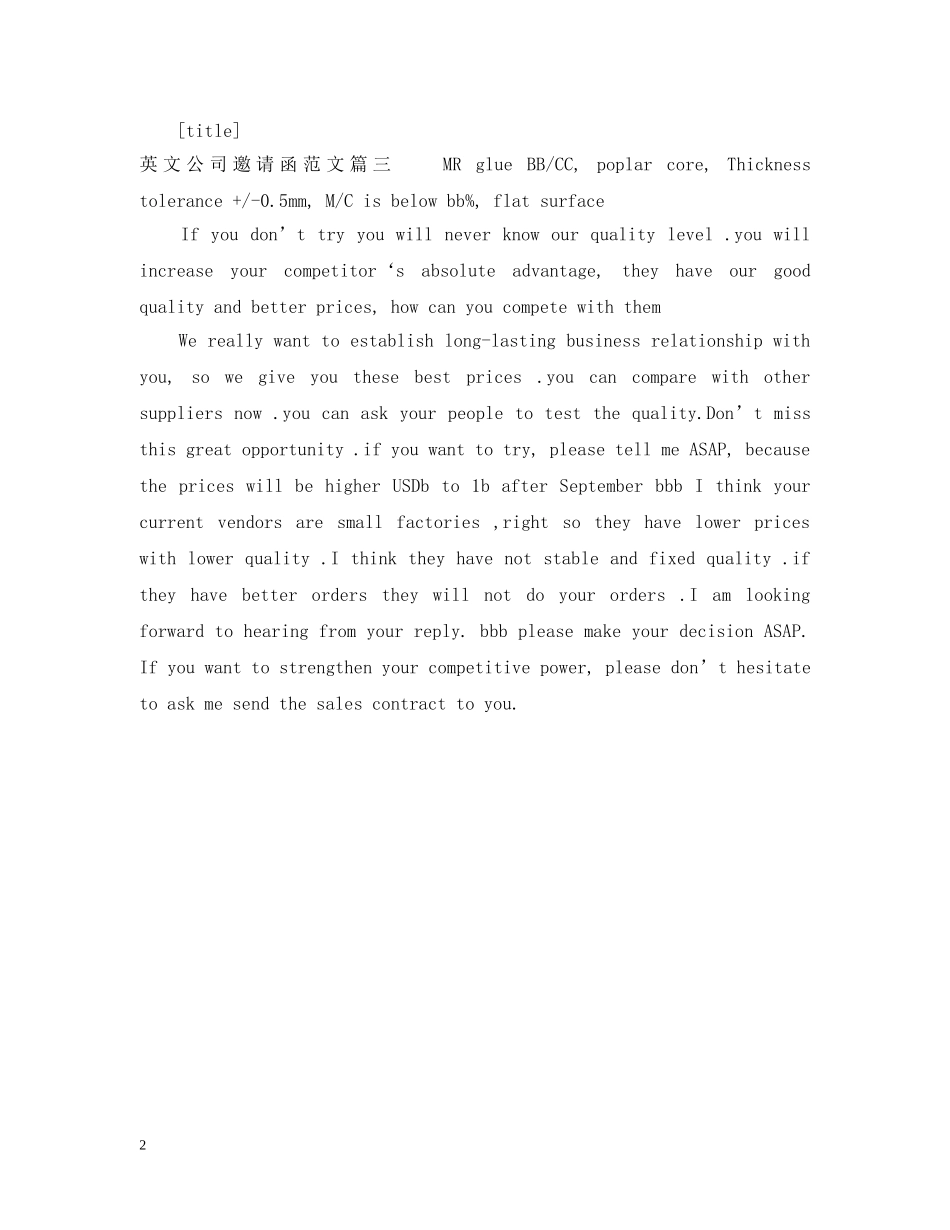 [title]
英文公司邀请函范文篇三　　MR glue BB/CC, poplar core, Thickness tolerance +/-0.5mm, M/C is below bb%, flat surface

If you don’t try you will never know our quality level .you will increase your competitor‘s absolute advantage, they have our good quality and better prices, how can you compete with them

We really want to establish long-lasting business relationship with you, so we give you these best prices .you can compare with other suppliers now .you can ask your people to test the quality.Don’t miss this great opportunity .if you want to try, please tell me ASAP, because the prices will be higher USDb to 1b after September bbb I think your current vendors are small factories ,right so they have lower prices with lower quality .I think they have not stable and fixed quality .if they have better orders they will not do your orders .I am looking forward to hearing from your reply. bbb please make your decision ASAP. If you want to strengthen your competitive power, please don’t hesitate to ask me send the sales contract to you.

2